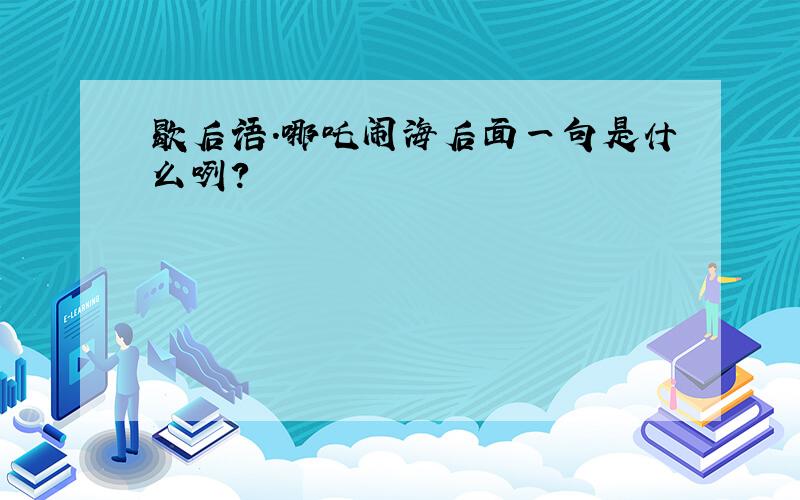 歇后语.哪吒闹海后面一句是什么咧?

E-LEARNING